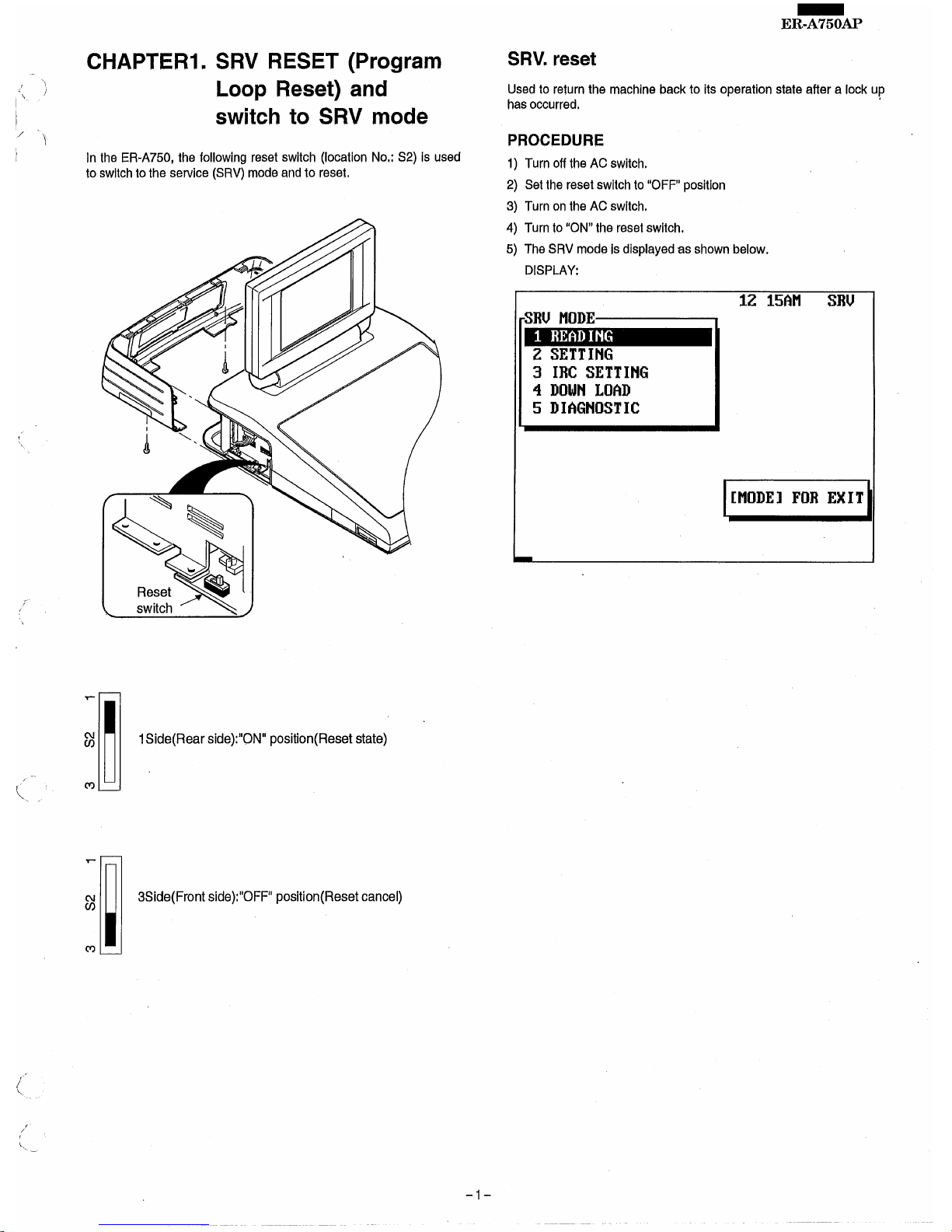 ER-A750AP

CHAPTER1. SRV RESET (Program Loop Reset) and switch to SRV mode

In the ER-A750, the following reset switch (location No.: S2) is used to switch to the service (SRV) mode and to reset.

Reset switch

1
S2
3

1Side(Rear side):"ON" position(Reset state)

1
S2
3

3Side(Front side):"OFF" position(Reset cancel)

SRV. reset

Used to return the machine back to its operation state after a lock up has occurred.

PROCEDURE

1) Turn off the AC switch.
2) Set the reset switch to "OFF" position
3) Turn on the AC switch.
4) Turn to "ON" the reset switch.
5) The SRV mode is displayed as shown below.
DISPLAY:

12 15AM SRV
SRV MODE
1 READING
2 SETTING
3 IRC SETTING
4 DOWN LOAD
5 DIAGNOSTIC
[MODE] FOR EXIT

– 1 –